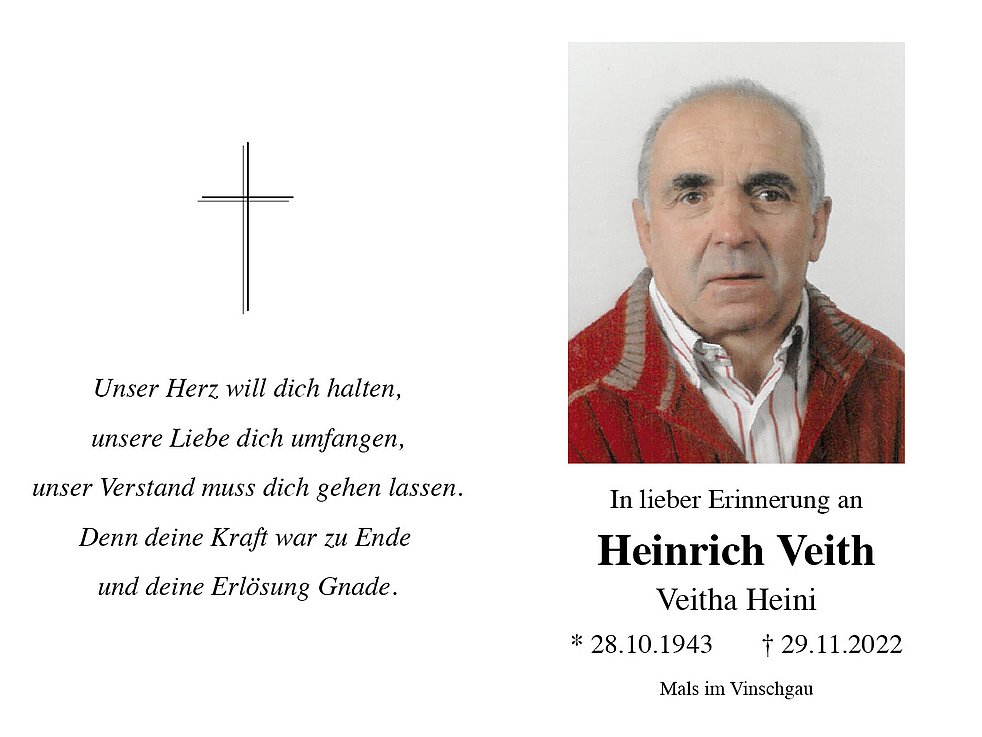 Unser Herz will dich halten,
unsere Liebe dich umfangen,
unser Verstand muss dich gehen lassen.
Denn deine Kraft war zu Ende
und deine Erlösung Gnade.

In lieber Erinnerung an

Heinrich Veith

Veitha Heini

* 28.10.1943 † 29.11.2022

Mals im Vinschgau